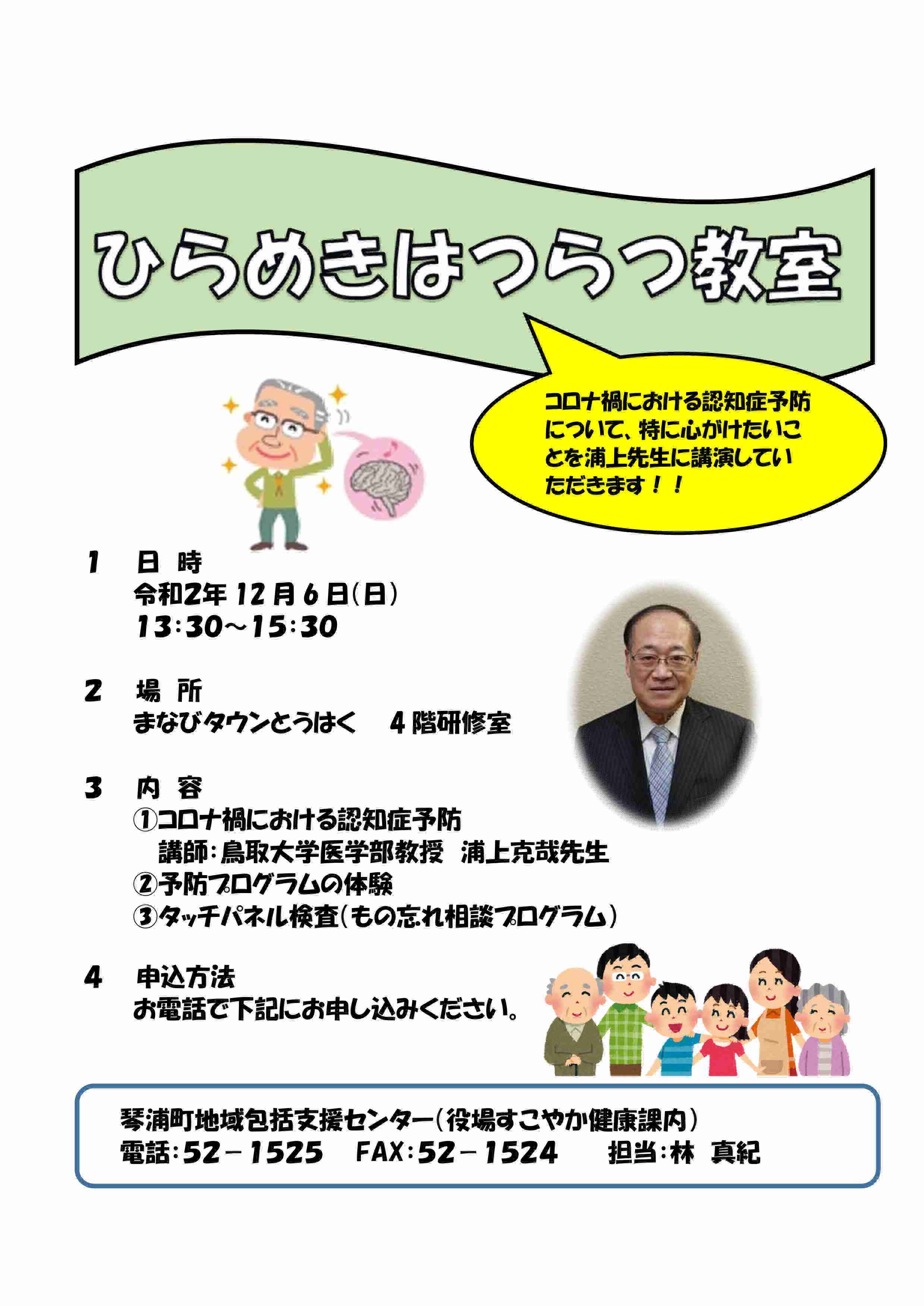 ひらめきはつらつ教室

コロナ禍における認知症予防について、特に心がけたいことを浦上先生に講演していただきます！！

1　日 時
令和2年 12月 6日(日)
13:30～15:30

2　場 所
まなびタウンとうはく　4階研修室

3　内 容
①コロナ禍における認知症予防
講師：鳥取大学医学部教授　浦上克哉先生
②予防プログラムの体験
③タッチパネル検査(もの忘れ相談プログラム)

4　申込方法
お電話で下記にお申し込みください。

琴浦町地域包括支援センター(役場すこやか健康課内)
電話：52－1525　FAX：52－1524　担当：林 真紀